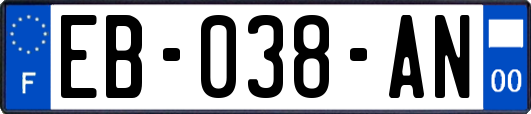 F

EB-038-AN

00